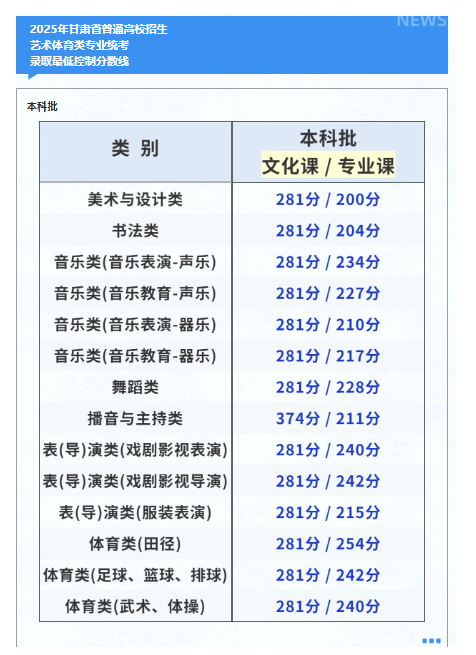 2025年甘肃省普通高校招生
艺术体育类专业统考
录取最低控制分数线

NEWS

本科批

| 类 别 | 本科批 文化课 / 专业课 |
|---|---|
| 美术与设计类 | 281分 / 200分 |
| 书法类 | 281分 / 204分 |
| 音乐类(音乐表演-声乐) | 281分 / 234分 |
| 音乐类(音乐教育-声乐) | 281分 / 227分 |
| 音乐类(音乐表演-器乐) | 281分 / 210分 |
| 音乐类(音乐教育-器乐) | 281分 / 217分 |
| 舞蹈类 | 281分 / 228分 |
| 播音与主持类 | 374分 / 211分 |
| 表(导)演类(戏剧影视表演) | 281分 / 240分 |
| 表(导)演类(戏剧影视导演) | 281分 / 242分 |
| 表(导)演类(服装表演) | 281分 / 215分 |
| 体育类(田径) | 281分 / 254分 |
| 体育类(足球、篮球、排球) | 281分 / 242分 |
| 体育类(武术、体操) | 281分 / 240分 |